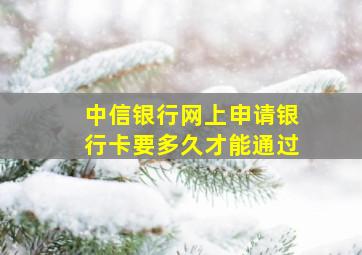 中信银行网上申请银行卡要多久才能通过